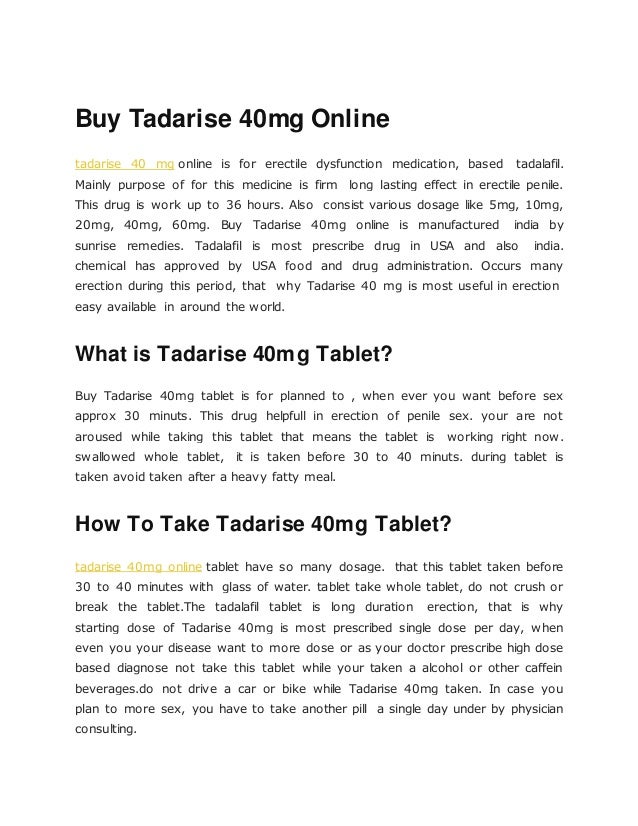 Buy Tadarise 40mg Online

tadarise 40 mg online is for erectile dysfunction medication, based tadalafil. Mainly purpose of for this medicine is firm long lasting effect in erectile penile. This drug is work up to 36 hours. Also consist various dosage like 5mg, 10mg, 20mg, 40mg, 60mg. Buy Tadarise 40mg online is manufactured india by sunrise remedies. Tadalafil is most prescribe drug in USA and also india. chemical has approved by USA food and drug administration. Occurs many erection during this period, that why Tadarise 40 mg is most useful in erection easy available in around the world.

What is Tadarise 40mg Tablet?

Buy Tadarise 40mg tablet is for planned to , when ever you want before sex approx 30 minuts. This drug helpfull in erection of penile sex. your are not aroused while taking this tablet that means the tablet is working right now. swallowed whole tablet, it is taken before 30 to 40 minuts. during tablet is taken avoid taken after a heavy fatty meal.

How To Take Tadarise 40mg Tablet?

tadarise 40mg online tablet have so many dosage. that this tablet taken before 30 to 40 minutes with glass of water. tablet take whole tablet, do not crush or break the tablet.The tadalafil tablet is long duration erection, that is why starting dose of Tadarise 40mg is most prescribed single dose per day, when even you your disease want to more dose or as your doctor prescribe high dose based diagnose not take this tablet while your taken a alcohol or other caffein beverages.do not drive a car or bike while Tadarise 40mg taken. In case you plan to more sex, you have to take another pill a single day under by physician consulting.